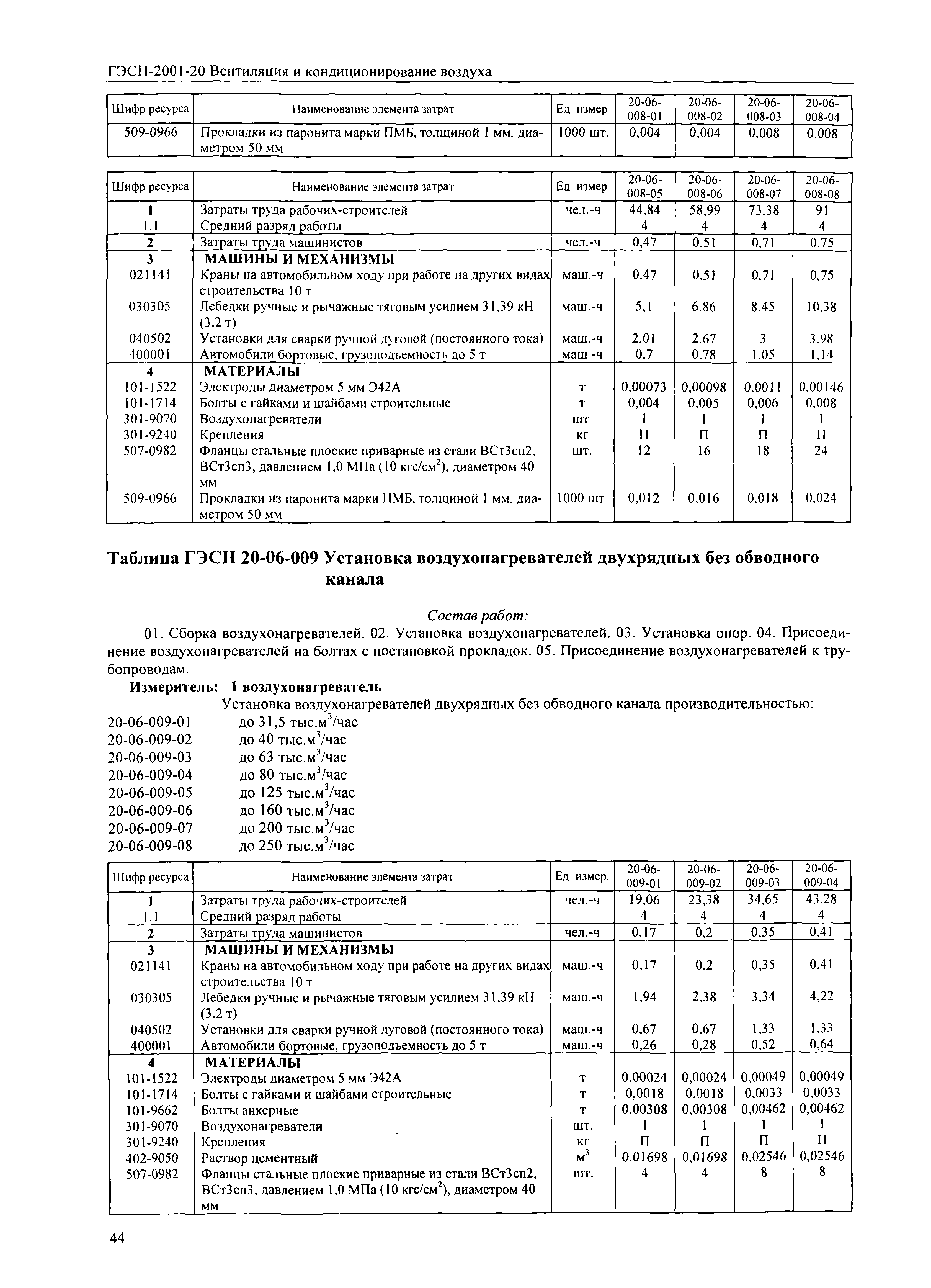 ГЭСН-2001-20 Вентиляция и кондиционирование воздуха

| Шифр ресурса | Наименование элемента затрат | Ед измер | 20-06-008-01 | 20-06-008-02 | 20-06-008-03 | 20-06-008-04 |
|---|---|---|---|---|---|---|
| 509-0966 | Прокладки из паронита марки ПМБ, толщиной 1 мм, диаметром 50 мм | 1000 шт. | 0,004 | 0,004 | 0,008 | 0,008 |

| Шифр ресурса | Наименование элемента затрат | Ед измер | 20-06-008-05 | 20-06-008-06 | 20-06-008-07 | 20-06-008-08 |
|---|---|---|---|---|---|---|
| 1 | Затраты труда рабочих-строителей | чел.-ч | 44,84 | 58,99 | 73,38 | 91 |
| 1.1 | Средний разряд работы | | 4 | 4 | 4 | 4 |
| 2 | Затраты труда машинистов | чел.-ч | 0,47 | 0,51 | 0,71 | 0,75 |
| 3 | МАШИНЫ И МЕХАНИЗМЫ | | | | | |
| 021141 | Краны на автомобильном ходу при работе на других видах строительства 10 т | маш.-ч | 0,47 | 0,51 | 0,71 | 0,75 |
| 030305 | Лебедки ручные и рычажные тяговым усилием 31,39 кН (3,2 т) | маш.-ч | 5,1 | 6,86 | 8,45 | 10,38 |
| 040502 | Установки для сварки ручной дуговой (постоянного тока) | маш.-ч | 2,01 | 2,67 | 3 | 3,98 |
| 400001 | Автомобили бортовые, грузоподъемность до 5 т | маш -ч | 0,7 | 0,78 | 1,05 | 1,14 |
| 4 | МАТЕРИАЛЫ | | | | | |
| 101-1522 | Электроды диаметром 5 мм Э42А | т | 0,00073 | 0,00098 | 0,0011 | 0,00146 |
| 101-1714 | Болты с гайками и шайбами строительные | т | 0,004 | 0,005 | 0,006 | 0,008 |
| 301-9070 | Воздухонагреватели | шт | 1 | 1 | 1 | 1 |
| 301-9240 | Крепления | кг | П | П | П | П |
| 507-0982 | Фланцы стальные плоские приварные из стали ВСт3сп2, ВСт3сп3, давлением 1,0 МПа (10 кгс/см$^2$), диаметром 40 мм | шт. | 12 | 16 | 18 | 24 |
| 509-0966 | Прокладки из паронита марки ПМБ, толщиной 1 мм, диаметром 50 мм | 1000 шт | 0,012 | 0,016 | 0,018 | 0,024 |

Таблица ГЭСН 20-06-009 Установка воздухонагревателей двухрядных без обводного канала

Состав работ:

01. Сборка воздухонагревателей. 02. Установка воздухонагревателей. 03. Установка опор. 04. Присоединение воздухонагревателей на болтах с постановкой прокладок. 05. Присоединение воздухонагревателей к трубопроводам.

Измеритель: 1 воздухонагреватель

Установка воздухонагревателей двухрядных без обводного канала производительностью:
20-06-009-01 до 31,5 тыс.м$^3$/час
20-06-009-02 до 40 тыс.м$^3$/час
20-06-009-03 до 63 тыс.м$^3$/час
20-06-009-04 до 80 тыс.м$^3$/час
20-06-009-05 до 125 тыс.м$^3$/час
20-06-009-06 до 160 тыс.м$^3$/час
20-06-009-07 до 200 тыс.м$^3$/час
20-06-009-08 до 250 тыс.м$^3$/час

| Шифр ресурса | Наименование элемента затрат | Ед измер. | 20-06-009-01 | 20-06-009-02 | 20-06-009-03 | 20-06-009-04 |
|---|---|---|---|---|---|---|
| 1 | Затраты труда рабочих-строителей | чел.-ч | 19,06 | 23,38 | 34,65 | 43,28 |
| 1.1 | Средний разряд работы | | 4 | 4 | 4 | 4 |
| 2 | Затраты труда машинистов | чел.-ч | 0,17 | 0,2 | 0,35 | 0,41 |
| 3 | МАШИНЫ И МЕХАНИЗМЫ | | | | | |
| 021141 | Краны на автомобильном ходу при работе на других видах строительства 10 т | маш.-ч | 0,17 | 0,2 | 0,35 | 0,41 |
| 030305 | Лебедки ручные и рычажные тяговым усилием 31,39 кН (3,2 т) | маш.-ч | 1,94 | 2,38 | 3,34 | 4,22 |
| 040502 | Установки для сварки ручной дуговой (постоянного тока) | маш.-ч | 0,67 | 0,67 | 1,33 | 1,33 |
| 400001 | Автомобили бортовые, грузоподъемность до 5 т | маш.-ч | 0,26 | 0,28 | 0,52 | 0,64 |
| 4 | МАТЕРИАЛЫ | | | | | |
| 101-1522 | Электроды диаметром 5 мм Э42А | т | 0,00024 | 0,00024 | 0,00049 | 0,00049 |
| 101-1714 | Болты с гайками и шайбами строительные | т | 0,0018 | 0,0018 | 0,0033 | 0,0033 |
| 101-9662 | Болты анкерные | т | 0,00308 | 0,00308 | 0,00462 | 0,00462 |
| 301-9070 | Воздухонагреватели | шт. | 1 | 1 | 1 | 1 |
| 301-9240 | Крепления | кг | П | П | П | П |
| 402-9050 | Раствор цементный | м$^3$ | 0,01698 | 0,01698 | 0,02546 | 0,02546 |
| 507-0982 | Фланцы стальные плоские приварные из стали ВСт3сп2, ВСт3сп3, давлением 1,0 МПа (10 кгс/см$^2$), диаметром 40 мм | шт. | 4 | 4 | 8 | 8 |

44